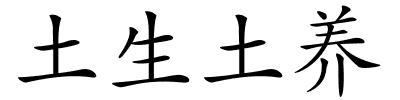 土生土养